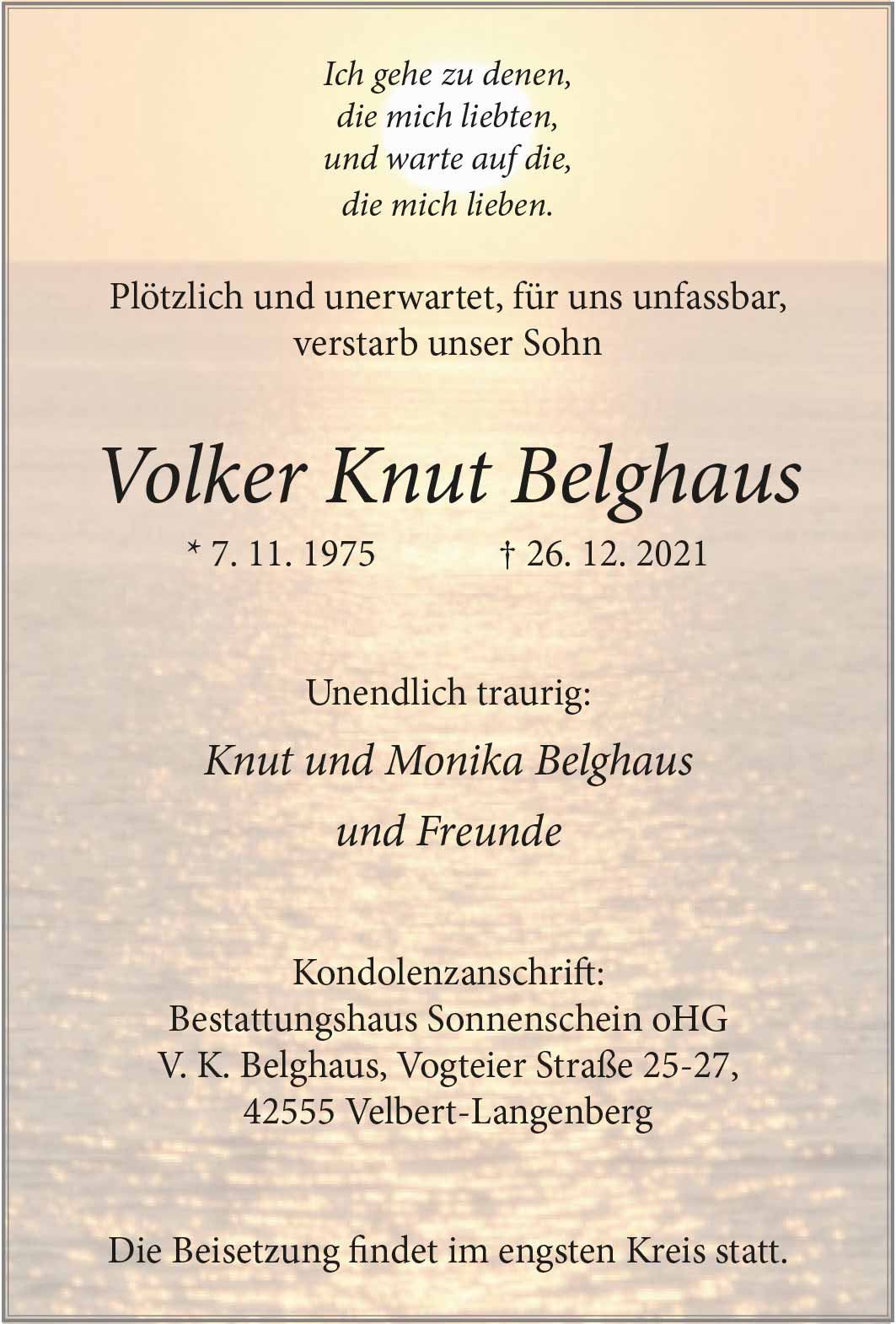 Ich gehe zu denen,
die mich liebten,
und warte auf die,
die mich lieben.

Plötzlich und unerwartet, für uns unfassbar,
verstarb unser Sohn

Volker Knut Belghaus

* 7. 11. 1975 † 26. 12. 2021

Unendlich traurig:

Knut und Monika Belghaus

und Freunde

Kondolenzanschrift:
Bestattungshaus Sonnenschein oHG
V. K. Belghaus, Vogteier Straße 25-27,
42555 Velbert-Langenberg

Die Beisetzung findet im engsten Kreis statt.